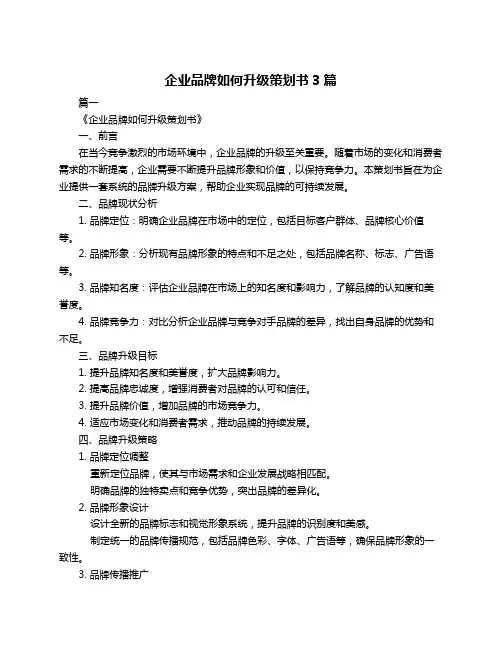 企业品牌如何升级策划书 3 篇

篇一

《企业品牌如何升级策划书》

一、前言

在当今竞争激烈的市场环境中，企业品牌的升级至关重要。随着市场的变化和消费者需求的不断提高，企业需要不断提升品牌形象和价值，以保持竞争力。本策划书旨在为企业提供一套系统的品牌升级方案，帮助企业实现品牌的可持续发展。

二、品牌现状分析

1. 品牌定位：明确企业品牌在市场中的定位，包括目标客户群体、品牌核心价值等。

2. 品牌形象：分析现有品牌形象的特点和不足之处，包括品牌名称、标志、广告语等。

3. 品牌知名度：评估企业品牌在市场上的知名度和影响力，了解品牌的认知度和美誉度。

4. 品牌竞争力：对比分析企业品牌与竞争对手品牌的差异，找出自身品牌的优势和不足。

三、品牌升级目标

1. 提升品牌知名度和美誉度，扩大品牌影响力。

2. 提高品牌忠诚度，增强消费者对品牌的认可和信任。

3. 提升品牌价值，增加品牌的市场竞争力。

4. 适应市场变化和消费者需求，推动品牌的持续发展。

四、品牌升级策略

1. 品牌定位调整

重新定位品牌，使其与市场需求和企业发展战略相匹配。

明确品牌的独特卖点和竞争优势，突出品牌的差异化。

2. 品牌形象设计

设计全新的品牌标志和视觉形象系统，提升品牌的识别度和美感。

制定统一的品牌传播规范，包括品牌色彩、字体、广告语等，确保品牌形象的一致性。

3. 品牌传播推广